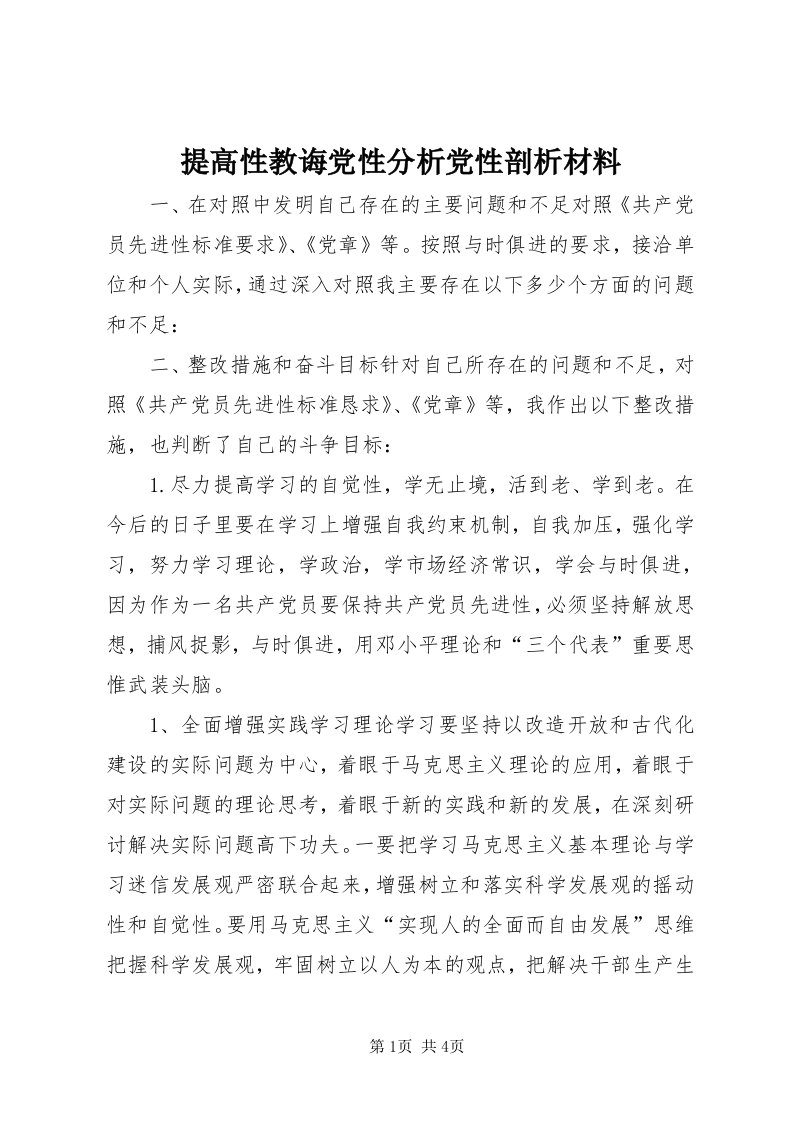 提高性教诲党性分析党性剖析材料

一、在对照中发明自己存在的主要问题和不足对照《共产党员先进性标准要求》、《党章》等。按照与时俱进的要求，接洽单位和个人实际，通过深入对照我主要存在以下多少个方面的问题和不足：

二、整改措施和奋斗目标针对自己所存在的问题和不足，对照《共产党员先进性标准恳求》、《党章》等，我作出以下整改措施，也判断了自己的斗争目标：

1.尽力提高学习的自觉性，学无止境，活到老、学到老。在今后的日子里要在学习上增强自我约束机制，自我加压，强化学习，努力学习理论，学政治，学市场经济常识，学会与时俱进，因为作为一名共产党员要保持共产党员先进性，必须坚持解放思想，捕风捉影，与时俱进，用邓小平理论和“三个代表”重要思惟武装头脑。

1、全面增强实践学习理论学习要坚持以改造开放和古代化建设的实际问题为中心，着眼于马克思主义理论的应用，着眼于对实际问题的理论思考，着眼于新的实践和新的发展，在深刻研讨解决实际问题高下功夫。一要把学习马克思主义基本理论与学习迷信发展观严密联合起来，增强树立和落实科学发展观的摇动性和自觉性。要用马克思主义“实现人的全面而自由发展”思维把握科学发展观，牢固树立以人为本的观点，把解决干部生产生

第1页 共4页